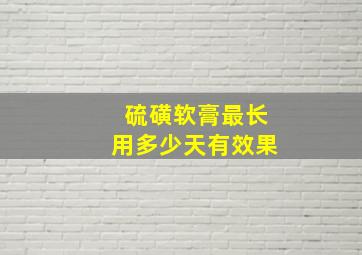 硫磺软膏最长
用多少天有效果